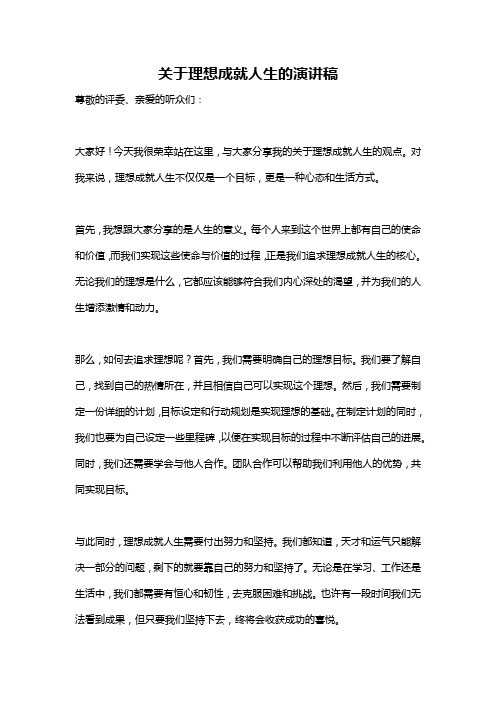 关于理想成就人生的演讲稿

尊敬的评委、亲爱的听众们：

大家好！今天我很荣幸站在这里，与大家分享我的关于理想成就人生的观点。对我来说，理想成就人生不仅仅是一个目标，更是一种心态和生活方式。

首先，我想跟大家分享的是人生的意义。每个人来到这个世界上都有自己的使命和价值，而我们实现这些使命与价值的过程，正是我们追求理想成就人生的核心。无论我们的理想是什么，它都应该能够符合我们内心深处的渴望，并为我们的人生增添激情和动力。

那么，如何去追求理想呢？首先，我们需要明确自己的理想目标。我们要了解自己，找到自己的热情所在，并且相信自己可以实现这个理想。然后，我们需要制定一份详细的计划，目标设定和行动规划是实现理想的基础。在制定计划的同时，我们也要为自己设定一些里程碑，以便在实现目标的过程中不断评估自己的进展。同时，我们还需要学会与他人合作。团队合作可以帮助我们利用他人的优势，共同实现目标。

与此同时，理想成就人生需要付出努力和坚持。我们都知道，天才和运气只能解决一部分的问题，剩下的就要靠自己的努力和坚持了。无论是在学习、工作还是生活中，我们都需要有恒心和韧性，去克服困难和挑战。也许有一段时间我们无法看到成果，但只要我们坚持下去，终将会收获成功的喜悦。